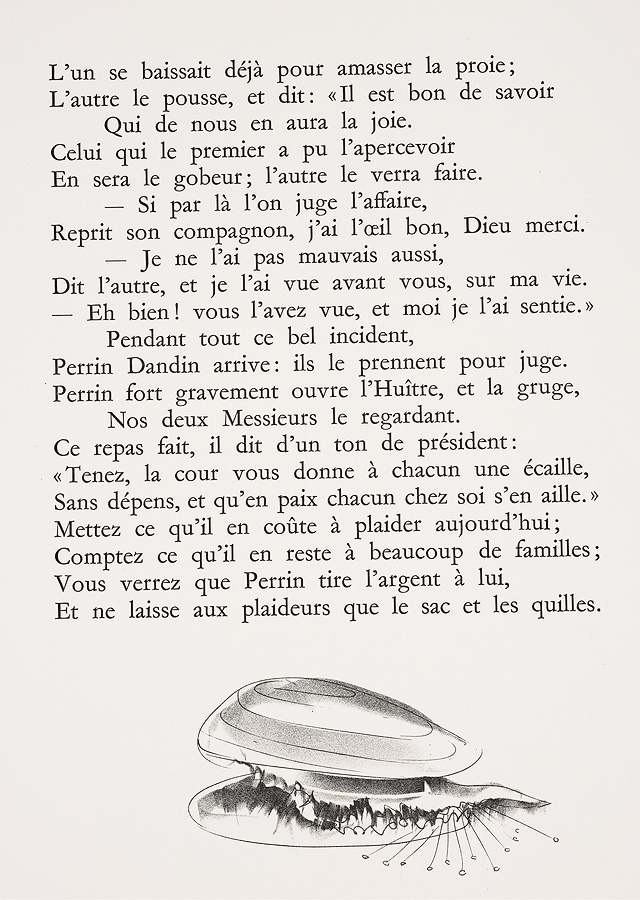 L'un se baissait déjà pour amasser la proie;
L'autre le pousse, et dit: «Il est bon de savoir
Qui de nous en aura la joie.
Celui qui le premier a pu l'apercevoir
En sera le gobeur; l'autre le verra faire.
— Si par là l'on juge l'affaire,
Reprit son compagnon, j'ai l'œil bon, Dieu merci.
— Je ne l'ai pas mauvais aussi,
Dit l'autre, et je l'ai vue avant vous, sur ma vie.
— Eh bien! vous l'avez vue, et moi je l'ai sentie.»
Pendant tout ce bel incident,
Perrin Dandin arrive: ils le prennent pour juge.
Perrin fort gravement ouvre l'Huître, et la gruge,
Nos deux Messieurs le regardant.
Ce repas fait, il dit d'un ton de président:
«Tenez, la cour vous donne à chacun une écaille,
Sans dépens, et qu'en paix chacun chez soi s'en aille.»
Mettez ce qu'il en coûte à plaider aujourd'hui;
Comptez ce qu'il en reste à beaucoup de familles;
Vous verrez que Perrin tire l'argent à lui,
Et ne laisse aux plaideurs que le sac et les quilles.